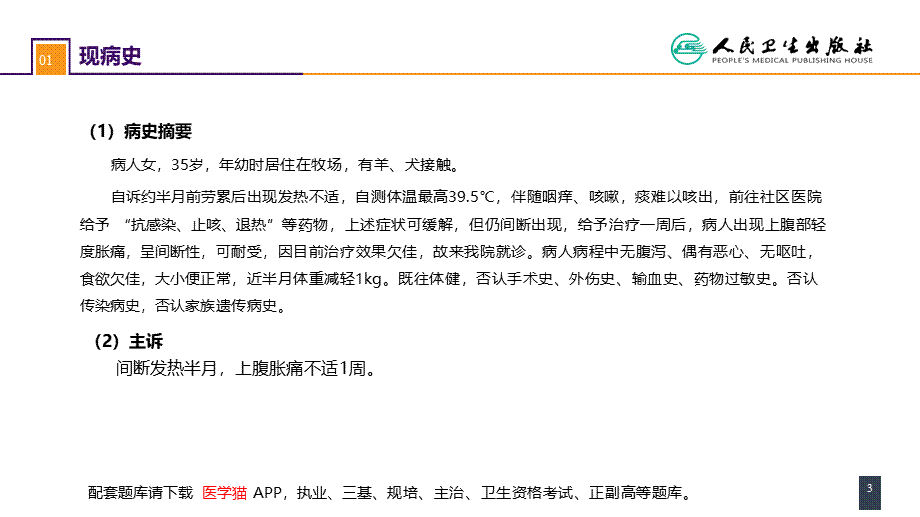 01 现病史

人民卫生出版社
PEOPLE'S MEDICAL PUBLISHING HOUSE

（1）病史摘要

病人女，35岁，年幼时居住在牧场，有羊、犬接触。

自诉约半月前劳累后出现发热不适，自测体温最高39.5℃，伴随咽痒、咳嗽，痰难以咳出，前往社区医院给予 “抗感染、止咳、退热”等药物，上述症状可缓解，但仍间断出现，给予治疗一周后，病人出现上腹部轻度胀痛，呈间断性，可耐受，因目前治疗效果欠佳，故来我院就诊。病人病程中无腹泻、偶有恶心、无呕吐，食欲欠佳，大小便正常，近半月体重减轻1kg。既往体健，否认手术史、外伤史、输血史、药物过敏史。否认传染病史，否认家族遗传病史。

（2）主诉

间断发热半月，上腹胀痛不适1周。

配套题库请下载 医学猫 APP，执业、三基、规培、主治、卫生资格考试、正副高等题库。

3